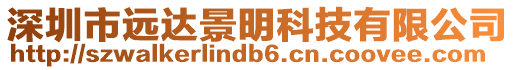 深圳市远达景明科技有限公司
http://szwalkerlindb6.cn.coovee.com